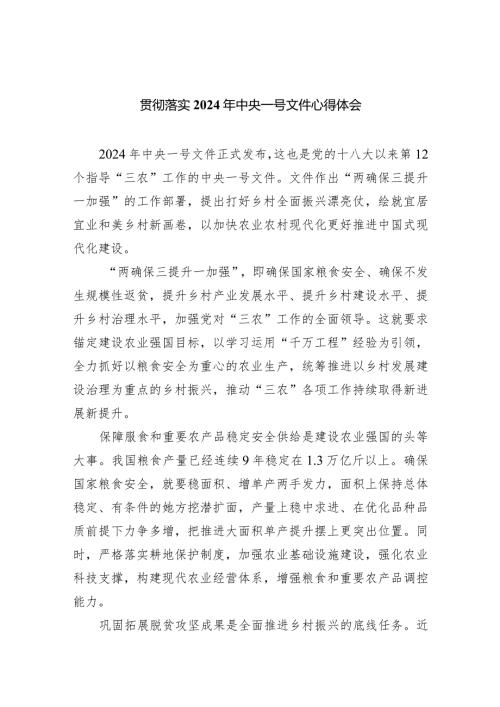 贯彻落实 2024 年中央一号文件心得体会

2024 年中央一号文件正式发布，这也是党的十八大以来第 12 个指导“三农”工作的中央一号文件。文件作出“两确保三提升一加强”的工作部署，提出打好乡村全面振兴漂亮仗，绘就宜居宜业和美乡村新画卷，以加快农业农村现代化更好推进中国式现代化建设。

“两确保三提升一加强”，即确保国家粮食安全、确保不发生规模性返贫，提升乡村产业发展水平、提升乡村建设水平、提升乡村治理水平，加强党对“三农”工作的全面领导。这就要求锚定建设农业强国目标，以学习运用“千万工程”经验为引领，全力抓好以粮食安全为重心的农业生产，统筹推进以乡村发展建设治理为重点的乡村振兴，推动“三农”各项工作持续取得新进展新提升。

保障服食和重要农产品稳定安全供给是建设农业强国的头等大事。我国粮食产量已经连续 9 年稳定在 1.3 万亿斤以上。确保国家粮食安全，就要稳面积、增单产两手发力，面积上保持总体稳定、有条件的她方挖潜扩面，产量上稳中求进、在优化品种品质前提下力争多增，把推进大面积单产提升摆上更突出位置。同时，严格落实耕地保护制度，加强农业基础设施建设，强化农业科技支撑，构建现代农业经营体系，增强粮食和重要农产品调控能力。

巩固拓展脱贫攻坚成果是全面推进乡村振兴的底线任务。近